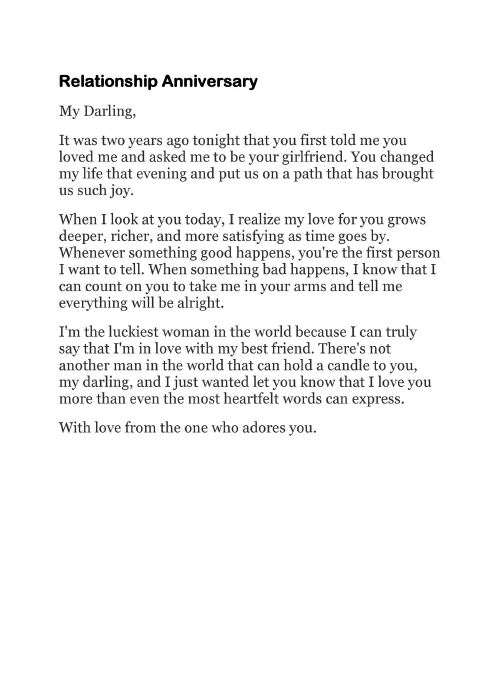 Relationship Anniversary

My Darling,

It was two years ago tonight that you first told me you loved me and asked me to be your girlfriend. You changed my life that evening and put us on a path that has brought us such joy.

When I look at you today, I realize my love for you grows deeper, richer, and more satisfying as time goes by. Whenever something good happens, you're the first person I want to tell. When something bad happens, I know that I can count on you to take me in your arms and tell me everything will be alright.

I'm the luckiest woman in the world because I can truly say that I'm in love with my best friend. There's not another man in the world that can hold a candle to you, my darling, and I just wanted let you know that I love you more than even the most heartfelt words can express.

With love from the one who adores you.